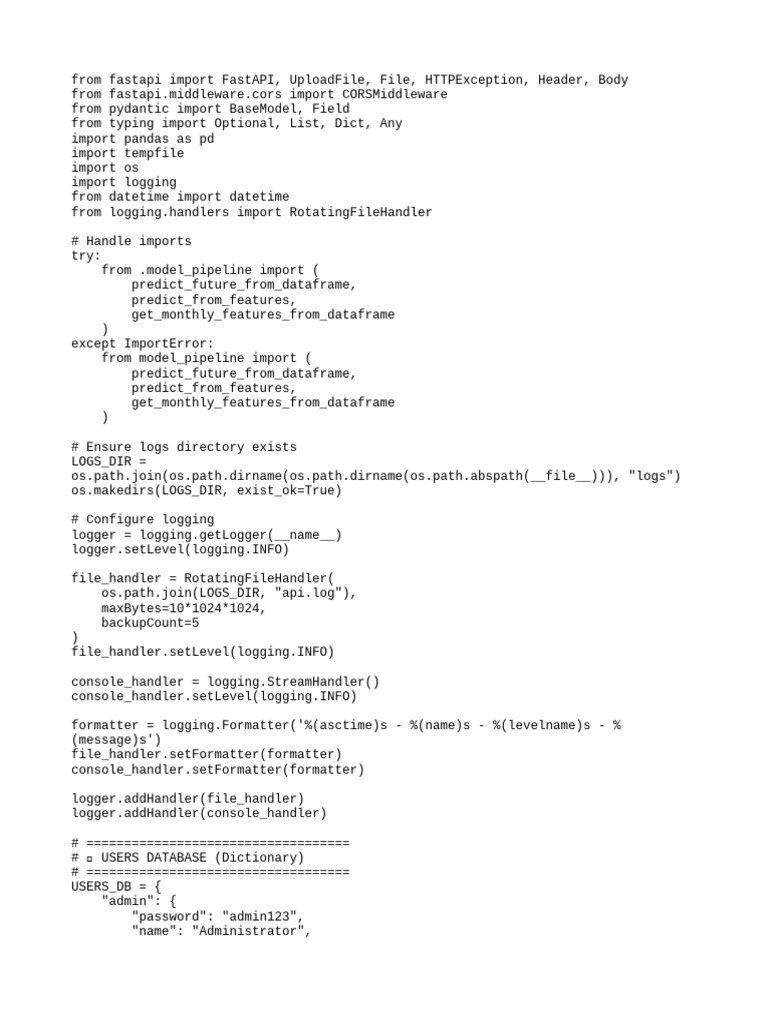 from fastapi import FastAPI, UploadFile, File, HTTPException, Header, Body
from fastapi.middleware.cors import CORSMiddleware
from pydantic import BaseModel, Field
from typing import Optional, List, Dict, Any
import pandas as pd
import tempfile
import os
import logging
from datetime import datetime
from logging.handlers import RotatingFileHandler

# Handle imports
try:
    from .model_pipeline import (
        predict_future_from_dataframe,
        predict_from_features,
        get_monthly_features_from_dataframe
    )
except ImportError:
    from model_pipeline import (
        predict_future_from_dataframe,
        predict_from_features,
        get_monthly_features_from_dataframe
    )

# Ensure logs directory exists
LOGS_DIR =
os.path.join(os.path.dirname(os.path.dirname(os.path.abspath(__file__))), "logs")
os.makedirs(LOGS_DIR, exist_ok=True)

# Configure logging
logger = logging.getLogger(__name__)
logger.setLevel(logging.INFO)

file_handler = RotatingFileHandler(
    os.path.join(LOGS_DIR, "api.log"),
    maxBytes=10*1024*1024,
    backupCount=5
)
file_handler.setLevel(logging.INFO)

console_handler = logging.StreamHandler()
console_handler.setLevel(logging.INFO)

formatter = logging.Formatter('%(asctime)s - %(name)s - %(levelname)s - %
(message)s')
file_handler.setFormatter(formatter)
console_handler.setFormatter(formatter)

logger.addHandler(file_handler)
logger.addHandler(console_handler)

# ===================================
# ▫ USERS DATABASE (Dictionary)
# ===================================
USERS_DB = {
    "admin": {
        "password": "admin123",
        "name": "Administrator",